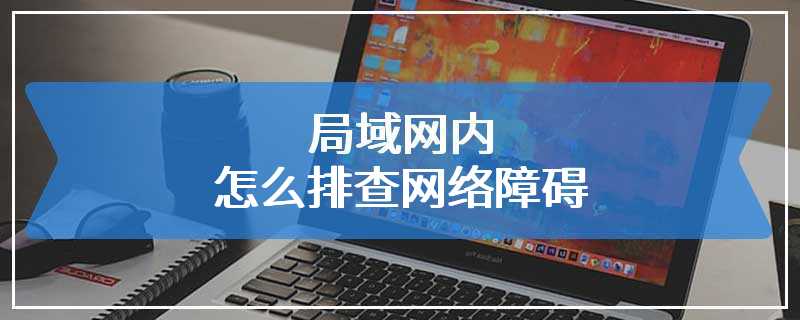 局域网内
怎么排查网络障碍